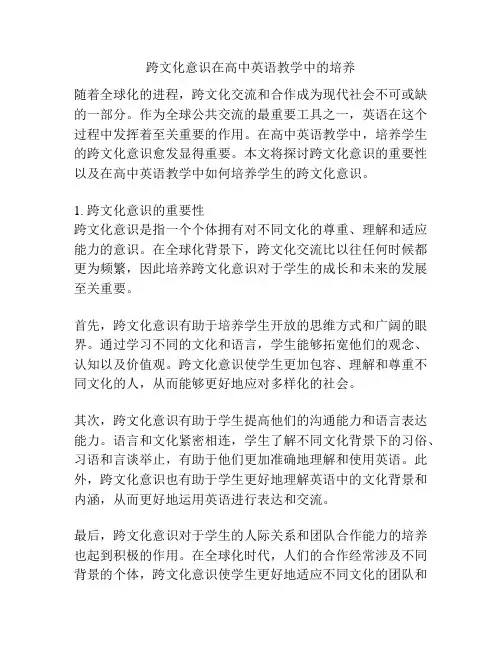 跨文化意识在高中英语教学中的培养

随着全球化的进程，跨文化交流和合作成为现代社会不可或缺的一部分。作为全球公共交流的最重要工具之一，英语在这个过程中发挥着至关重要的作用。在高中英语教学中，培养学生的跨文化意识愈发显得重要。本文将探讨跨文化意识的重要性以及在高中英语教学中如何培养学生的跨文化意识。

1. 跨文化意识的重要性
跨文化意识是指一个个体拥有对不同文化的尊重、理解和适应能力的意识。在全球化背景下，跨文化交流比以往任何时候都更为频繁，因此培养跨文化意识对于学生的成长和未来的发展至关重要。

首先，跨文化意识有助于培养学生开放的思维方式和广阔的眼界。通过学习不同的文化和语言，学生能够拓宽他们的观念、认知以及价值观。跨文化意识使学生更加包容、理解和尊重不同文化的人，从而能够更好地应对多样化的社会。

其次，跨文化意识有助于学生提高他们的沟通能力和语言表达能力。语言和文化紧密相连，学生了解不同文化背景下的习俗、习语和言谈举止，有助于他们更加准确地理解和使用英语。此外，跨文化意识也有助于学生更好地理解英语中的文化背景和内涵，从而更好地运用英语进行表达和交流。

最后，跨文化意识对于学生的人际关系和团队合作能力的培养也起到积极的作用。在全球化时代，人们的合作经常涉及不同背景的个体，跨文化意识使学生更好地适应不同文化的团队和